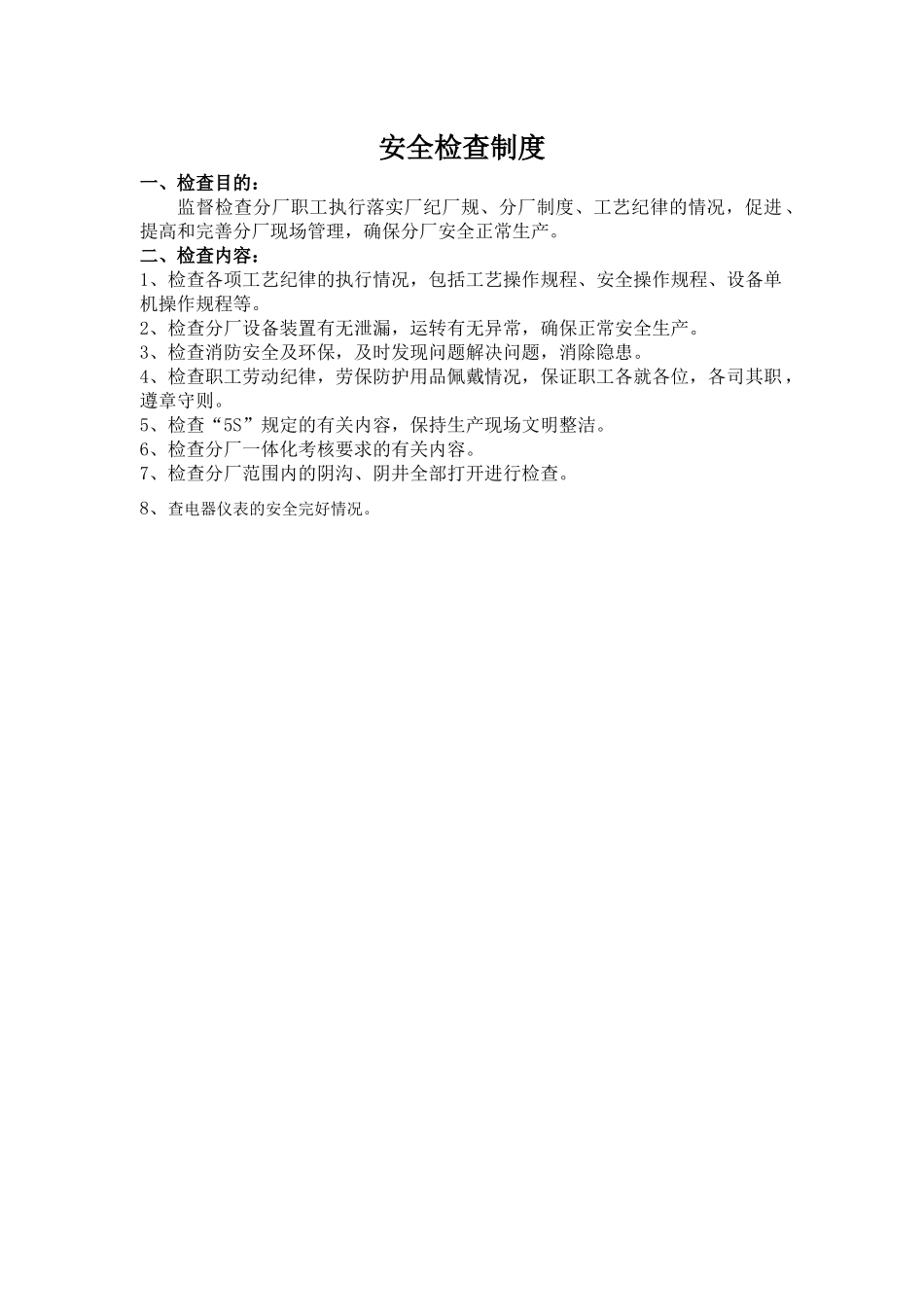 安全检查制度

一、检查目的：

监督检查分厂职工执行落实厂纪厂规、分厂制度、工艺纪律的情况，促进、提高和完善分厂现场管理，确保分厂安全正常生产。

二、检查内容：

1、检查各项工艺纪律的执行情况，包括工艺操作规程、安全操作规程、设备单机操作规程等。

2、检查分厂设备装置有无泄漏，运转有无异常，确保正常安全生产。

3、检查消防安全及环保，及时发现问题解决问题，消除隐患。

4、检查职工劳动纪律，劳保防护用品佩戴情况，保证职工各就各位，各司其职，遵章守则。

5、检查“5S”规定的有关内容，保持生产现场文明整洁。

6、检查分厂一体化考核要求的有关内容。

7、检查分厂范围内的阴沟、阴井全部打开进行检查。

8、查电器仪表的安全完好情况。